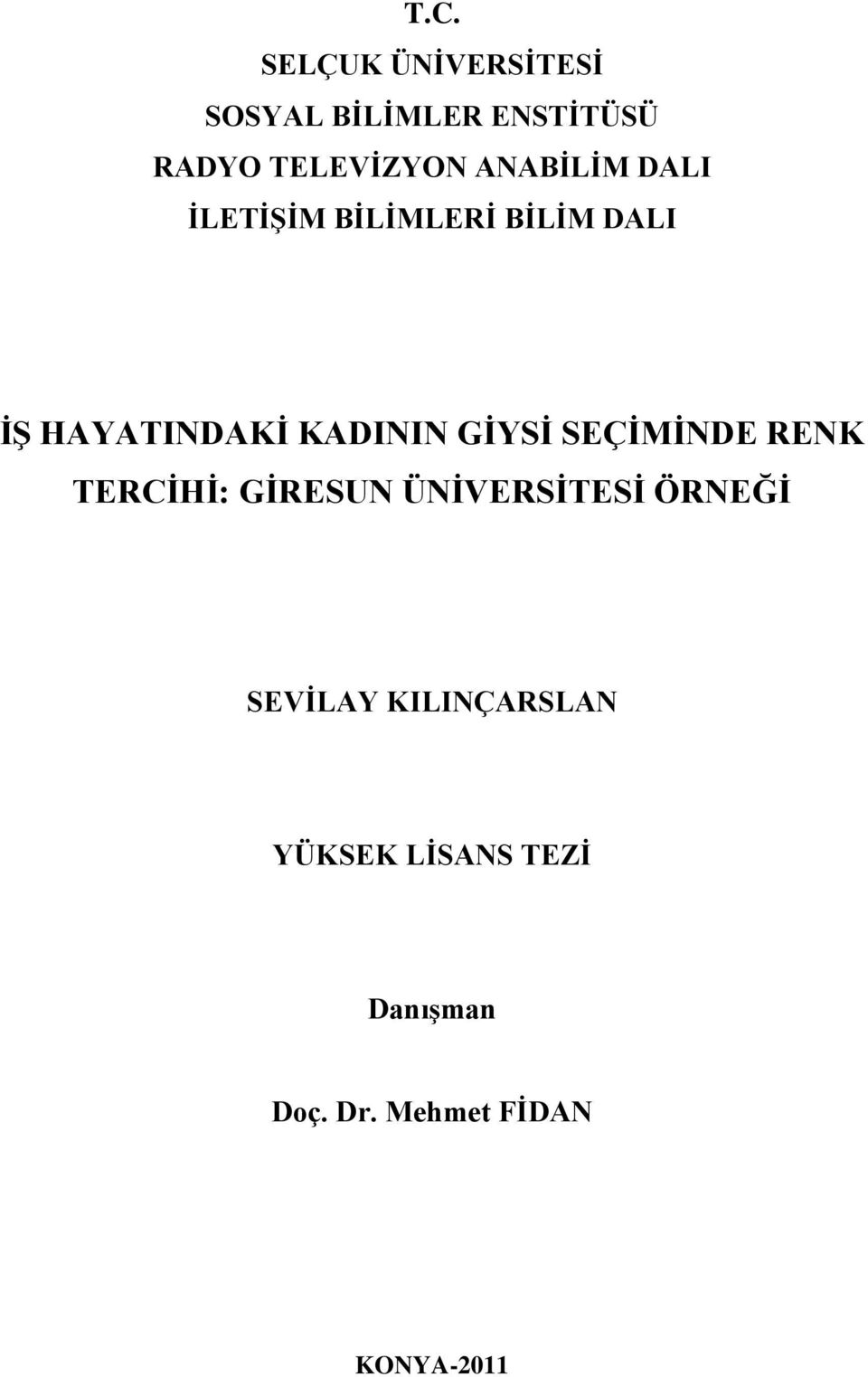 T.C.
SELÇUK ÜNİVERSİTESİ
SOSYAL BİLİMLER ENSTİTÜSÜ
RADYO TELEVİZYON ANABİLİM DALI
İLETİŞİM BİLİMLERİ BİLİM DALI

İŞ HAYATINDAKİ KADININ GİYSİ SEÇİMİNDE RENK TERCİHİ: GİRESUN ÜNİVERSİTESİ ÖRNEĞİ

SEVİLAY KILINÇARSLAN

YÜKSEK LİSANS TEZİ

Danışman

Doç. Dr. Mehmet FİDAN

KONYA-2011